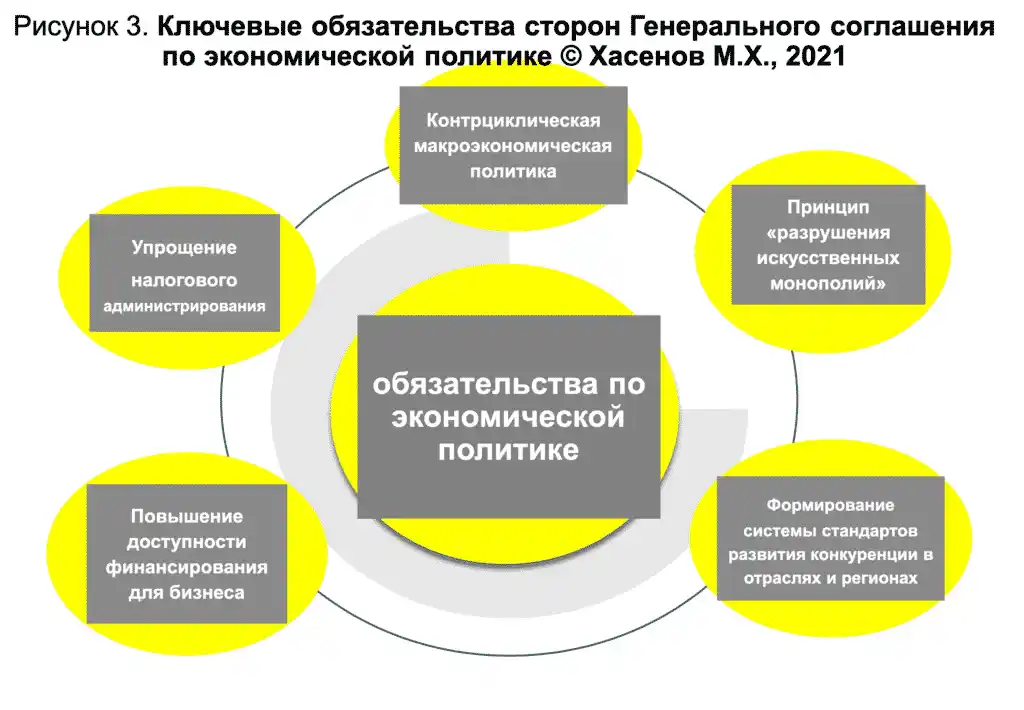 Рисунок 3. Ключевые обязательства сторон Генерального соглашения по экономической политике © Хасенов М.Х., 2021

Контрциклическая макроэкономическая политика

Упрощение налогового администрирования

Принцип «разрушения искусственных монополий»

обязательства по экономической политике

Повышение доступности финансирования для бизнеса

Формирование системы стандартов развития конкуренции в отраслях и регионах